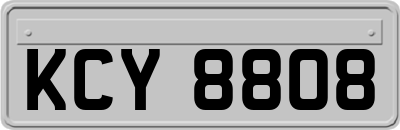 KCY 8808